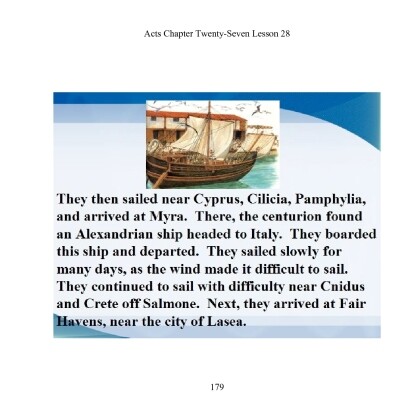 Acts Chapter Twenty-Seven Lesson 28

They then sailed near Cyprus, Cilicia, Pamphylia, and arrived at Myra. There, the centurion found an Alexandrian ship headed to Italy. They boarded this ship and departed. They sailed slowly for many days, as the wind made it difficult to sail. They continued to sail with difficulty near Cnidus and Crete off Salmone. Next, they arrived at Fair Havens, near the city of Lasea.

179